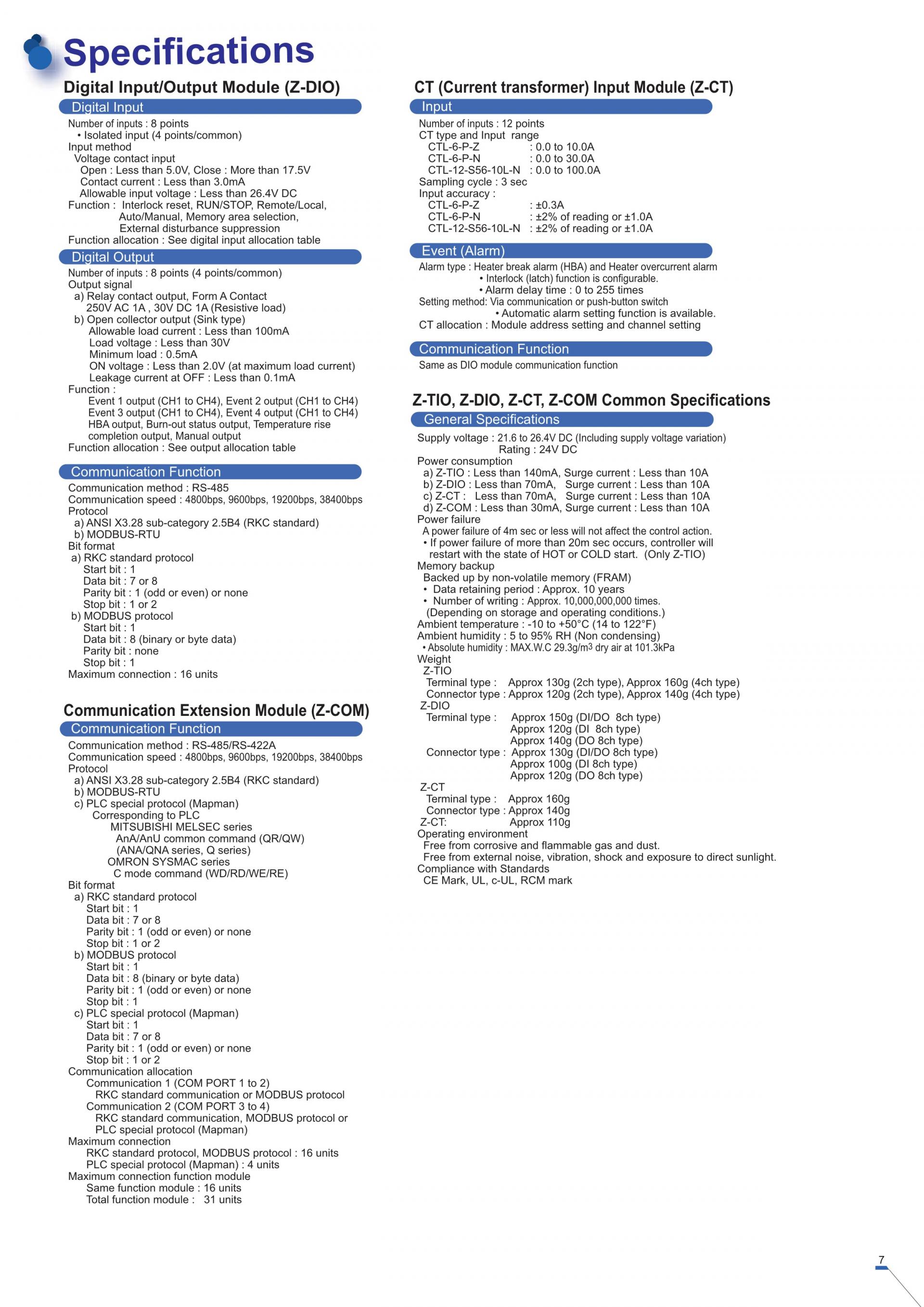 Specifications

Digital Input/Output Module (Z-DIO)

Digital Input

Number of inputs : 8 points
• Isolated input (4 points/common)
Input method
Voltage contact input
Open : Less than 5.0V, Close : More than 17.5V
Contact current : Less than 3.0mA
Allowable input voltage : Less than 26.4V DC
Function : Interlock reset, RUN/STOP, Remote/Local, Auto/Manual, Memory area selection, External disturbance suppression
Function allocation : See digital input allocation table

Digital Output

Number of inputs : 8 points (4 points/common)
Output signal
a) Relay contact output, Form A Contact
250V AC 1A , 30V DC 1A (Resistive load)
b) Open collector output (Sink type)
Allowable load current : Less than 100mA
Load voltage : Less than 30V
Minimum load : 0.5mA
ON voltage : Less than 2.0V (at maximum load current)
Leakage current at OFF : Less than 0.1mA
Function :
Event 1 output (CH1 to CH4), Event 2 output (CH1 to CH4)
Event 3 output (CH1 to CH4), Event 4 output (CH1 to CH4)
HBA output, Burn-out status output, Temperature rise completion output, Manual output
Function allocation : See output allocation table

Communication Function

Communication method : RS-485
Communication speed : 4800bps, 9600bps, 19200bps, 38400bps
Protocol
a) ANSI X3.28 sub-category 2.5B4 (RKC standard)
b) MODBUS-RTU
Bit format
a) RKC standard protocol
Start bit : 1
Data bit : 7 or 8
Parity bit : 1 (odd or even) or none
Stop bit : 1 or 2
b) MODBUS protocol
Start bit : 1
Data bit : 8 (binary or byte data)
Parity bit : none
Stop bit : 1
Maximum connection : 16 units

Communication Extension Module (Z-COM)

Communication Function

Communication method : RS-485/RS-422A
Communication speed : 4800bps, 9600bps, 19200bps, 38400bps
Protocol
a) ANSI X3.28 sub-category 2.5B4 (RKC standard)
b) MODBUS-RTU
c) PLC special protocol (Mapman)
Corresponding to PLC
MITSUBISHI MELSEC series
AnA/AnU common command (QR/QW)
(ANA/QNA series, Q series)
OMRON SYSMAC series
C mode command (WD/RD/WE/RE)
Bit format
a) RKC standard protocol
Start bit : 1
Data bit : 7 or 8
Parity bit : 1 (odd or even) or none
Stop bit : 1 or 2
b) MODBUS protocol
Start bit : 1
Data bit : 8 (binary or byte data)
Parity bit : 1 (odd or even) or none
Stop bit : 1
c) PLC special protocol (Mapman)
Start bit : 1
Data bit : 7 or 8
Parity bit : 1 (odd or even) or none
Stop bit : 1 or 2
Communication allocation
Communication 1 (COM PORT 1 to 2)
RKC standard communication or MODBUS protocol
Communication 2 (COM PORT 3 to 4)
RKC standard communication, MODBUS protocol or PLC special protocol (Mapman)
Maximum connection
RKC standard protocol, MODBUS protocol : 16 units
PLC special protocol (Mapman) : 4 units
Maximum connection function module
Same function module : 16 units
Total function module : 31 units

CT (Current transformer) Input Module (Z-CT)

Input

Number of inputs : 12 points
CT type and Input range
CTL-6-P-Z : 0.0 to 10.0A
CTL-6-P-N : 0.0 to 30.0A
CTL-12-S56-10L-N : 0.0 to 100.0A
Sampling cycle : 3 sec
Input accuracy :
CTL-6-P-Z : ±0.3A
CTL-6-P-N : ±2% of reading or ±1.0A
CTL-12-S56-10L-N : ±2% of reading or ±1.0A

Event (Alarm)

Alarm type : Heater break alarm (HBA) and Heater overcurrent alarm
• Interlock (latch) function is configurable.
• Alarm delay time : 0 to 255 times
Setting method: Via communication or push-button switch
• Automatic alarm setting function is available.
CT allocation : Module address setting and channel setting

Communication Function

Same as DIO module communication function

Z-TIO, Z-DIO, Z-CT, Z-COM Common Specifications

General Specifications

Supply voltage : 21.6 to 26.4V DC (Including supply voltage variation)
Rating : 24V DC
Power consumption
a) Z-TIO : Less than 140mA, Surge current : Less than 10A
b) Z-DIO : Less than 70mA, Surge current : Less than 10A
c) Z-CT : Less than 70mA, Surge current : Less than 10A
d) Z-COM : Less than 30mA, Surge current : Less than 10A
Power failure
A power failure of 4m sec or less will not affect the control action.
• If power failure of more than 20m sec occurs, controller will restart with the state of HOT or COLD start. (Only Z-TIO)
Memory backup
Backed up by non-volatile memory (FRAM)
• Data retaining period : Approx. 10 years
• Number of writing : Approx. 10,000,000,000 times.
(Depending on storage and operating conditions.)
Ambient temperature : -10 to +50°C (14 to 122°F)
Ambient humidity : 5 to 95% RH (Non condensing)
• Absolute humidity : MAX.W.C 29.3g/m$^3$ dry air at 101.3kPa
Weight
Z-TIO
Terminal type : Approx 130g (2ch type), Approx 160g (4ch type)
Connector type : Approx 120g (2ch type), Approx 140g (4ch type)
Z-DIO
Terminal type : Approx 150g (DI/DO 8ch type)
Approx 120g (DI 8ch type)
Approx 140g (DO 8ch type)
Connector type : Approx 130g (DI/DO 8ch type)
Approx 100g (DI 8ch type)
Approx 120g (DO 8ch type)
Z-CT
Terminal type : Approx 160g
Connector type : Approx 140g
Z-CT: Approx 110g
Operating environment
Free from corrosive and flammable gas and dust.
Free from external noise, vibration, shock and exposure to direct sunlight.
Compliance with Standards
CE Mark, UL, c-UL, RCM mark

7